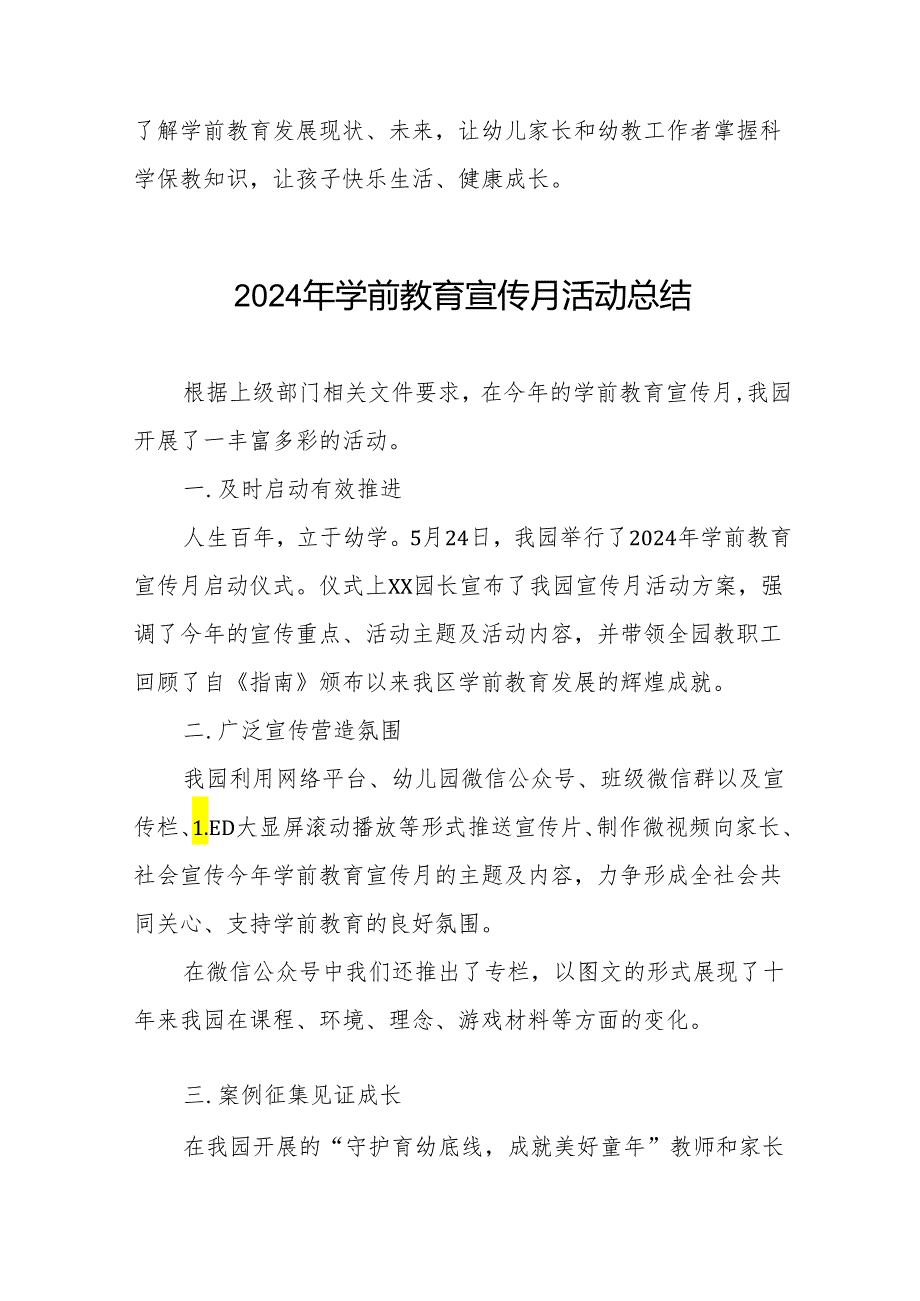 了解学前教育发展现状、未来，让幼儿家长和幼教工作者掌握科学保教知识，让孩子快乐生活、健康成长。

2024年学前教育宣传月活动总结

根据上级部门相关文件要求，在今年的学前教育宣传月，我园开展了一丰富多彩的活动。

一.及时启动有效推进

人生百年，立于幼学。5月24日，我园举行了2024年学前教育宣传月启动仪式。仪式上XX园长宣布了我园宣传月活动方案，强调了今年的宣传重点、活动主题及活动内容，并带领全园教职工回顾了自《指南》颁布以来我区学前教育发展的辉煌成就。

二.广泛宣传营造氛围

我园利用网络平台、幼儿园微信公众号、班级微信群以及宣传栏、1.ED大显屏滚动播放等形式推送宣传片、制作微视频向家长、社会宣传今年学前教育宣传月的主题及内容，力争形成全社会共同关心、支持学前教育的良好氛围。

在微信公众号中我们还推出了专栏，以图文的形式展现了十年来我园在课程、环境、理念、游戏材料等方面的变化。

三.案例征集见证成长

在我园开展的“守护育幼底线，成就美好童年”教师和家长